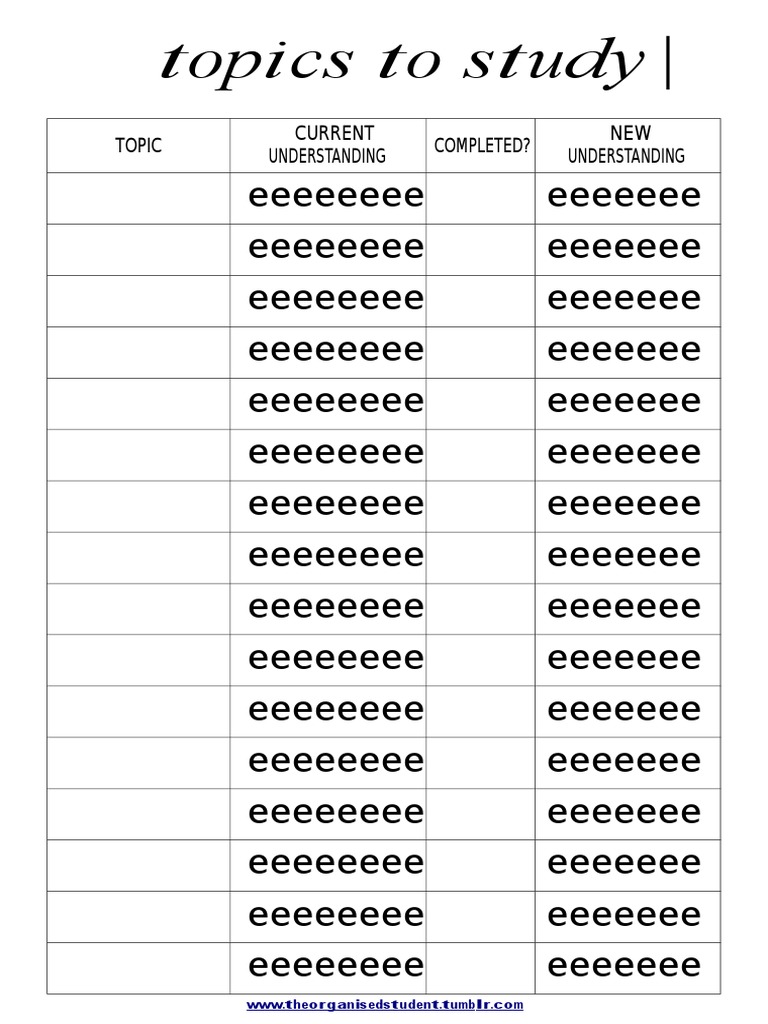 topics to study |

| TOPIC | CURRENT UNDERSTANDING | COMPLETED? | NEW UNDERSTANDING |
|---|---|---|---|
| | eeeeeeee | | eeeeeee |
| | eeeeeeee | | eeeeeee |
| | eeeeeeee | | eeeeeee |
| | eeeeeeee | | eeeeeee |
| | eeeeeeee | | eeeeeee |
| | eeeeeeee | | eeeeeee |
| | eeeeeeee | | eeeeeee |
| | eeeeeeee | | eeeeeee |
| | eeeeeeee | | eeeeeee |
| | eeeeeeee | | eeeeeee |
| | eeeeeeee | | eeeeeee |
| | eeeeeeee | | eeeeeee |
| | eeeeeeee | | eeeeeee |
| | eeeeeeee | | eeeeeee |
| | eeeeeeee | | eeeeeee |
| | eeeeeeee | | eeeeeee |

www.theorganisedstudent.tumblr.com